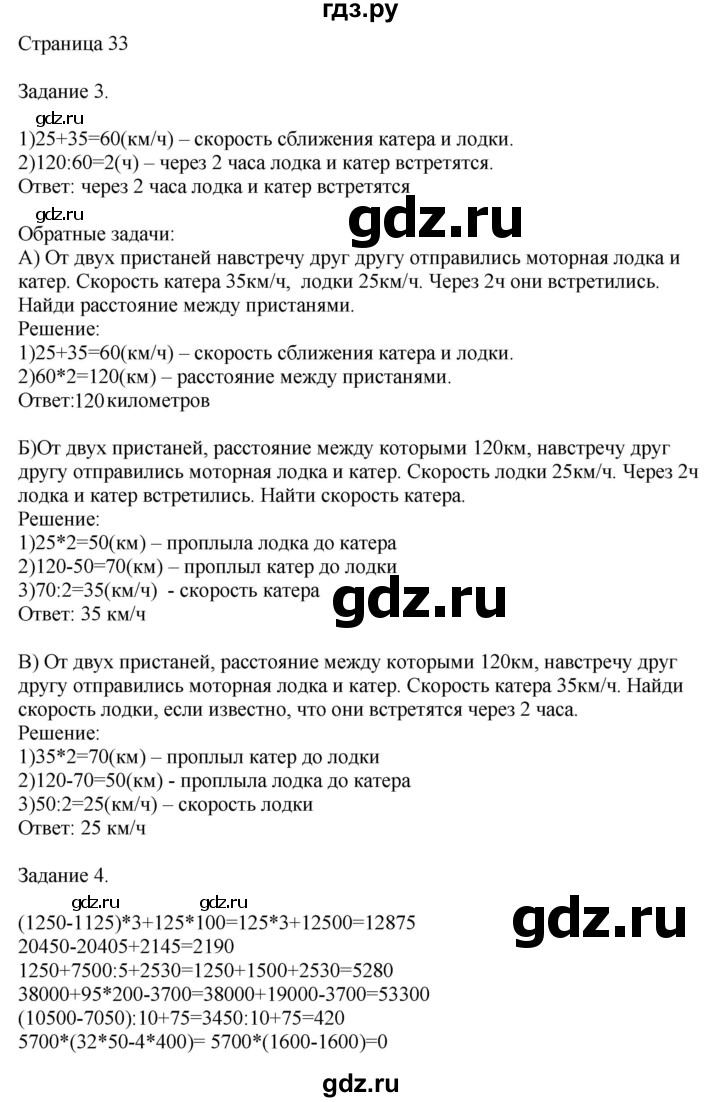 гдз.ру

Страница 33

Задание 3.

gdz.ru

1)25+35=60(км/ч) – скорость сближения катера и лодки.
2)120:60=2(ч) – через 2 часа лодка и катер встретятся.
Ответ: через 2 часа лодка и катер встретятся

gdz.ru

gdz.ru

Обратные задачи:
А) От двух пристаней навстречу друг другу отправились моторная лодка и катер. Скорость катера 35км/ч, лодки 25км/ч. Через 2ч они встретились. Найди расстояние между пристанями.
Решение:
1)25+35=60(км/ч) – скорость сближения катера и лодки.
2)60*2=120(км) – расстояние между пристанями.
Ответ:120 километров

Б)От двух пристаней, расстояние между которыми 120км, навстречу друг другу отправились моторная лодка и катер. Скорость лодки 25км/ч. Через 2ч лодка и катер встретились. Найти скорость катера.
Решение:
1)25*2=50(км) – проплыла лодка до катера
2)120-50=70(км) – проплыл катер до лодки
3)70:2=35(км/ч) - скорость катера
Ответ: 35 км/ч

gdz.ru

В) От двух пристаней, расстояние между которыми 120км, навстречу друг другу отправились моторная лодка и катер. Скорость катера 35км/ч. Найди скорость лодки, если известно, что они встретятся через 2 часа.
Решение:
1)35*2=70(км) – проплыл катер до лодки
2)120-70=50(км) - проплыла лодка до катера
3)50:2=25(км/ч) – скорость лодки
Ответ: 25 км/ч

Задание 4.

gdz.ru gdz.ru

(1250-1125)*3+125*100=125*3+12500=12875
20450-20405+2145=2190
1250+7500:5+2530=1250+1500+2530=5280
38000+95*200-3700=38000+19000-3700=53300
(10500-7050):10+75=3450:10+75=420
5700*(32*50-4*400)= 5700*(1600-1600)=0

gdz.ru

gdz.ru